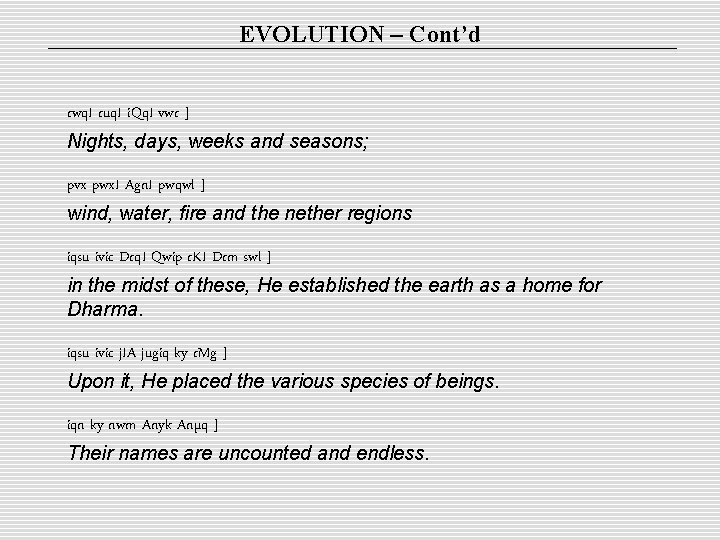 EVOLUTION – Cont'd

rwqI ruqI iQqI vwr ]

Nights, days, weeks and seasons;

pvx pwxI AgnI pwqwl ]

wind, water, fire and the nether regions

iqsu ivic DrqI Qwip rKI Drm swl ]

in the midst of these, He established the earth as a home for Dharma.

iqsu ivic jIA jugiq ky rMg ]

Upon it, He placed the various species of beings.

iqn ky nwm Anyk Anµq ]

Their names are uncounted and endless.